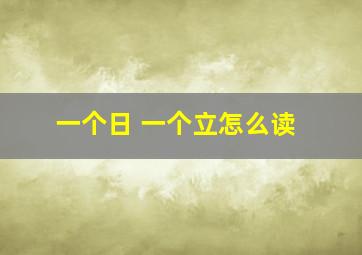 一个日 一个立怎么读